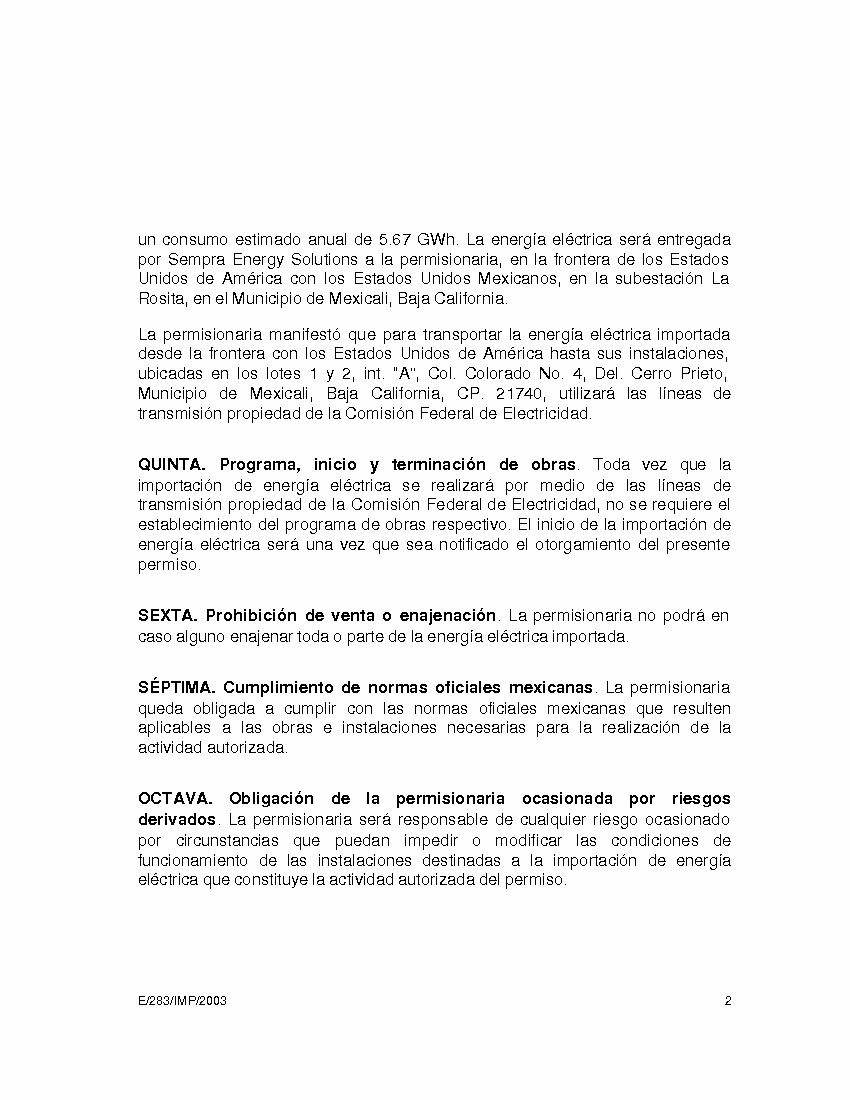 un consumo estimado anual de 5.67 GWh. La energía eléctrica será entregada por Sempra Energy Solutions a la permisionaria, en la frontera de los Estados Unidos de América con los Estados Unidos Mexicanos, en la subestación La Rosita, en el Municipio de Mexicali, Baja California.

La permisionaria manifestó que para transportar la energía eléctrica importada desde la frontera con los Estados Unidos de América hasta sus instalaciones, ubicadas en los lotes 1 y 2, int. "A", Col. Colorado No. 4, Del. Cerro Prieto, Municipio de Mexicali, Baja California, CP. 21740, utilizará las líneas de transmisión propiedad de la Comisión Federal de Electricidad.

QUINTA. Programa, inicio y terminación de obras. Toda vez que la importación de energía eléctrica se realizará por medio de las líneas de transmisión propiedad de la Comisión Federal de Electricidad, no se requiere el establecimiento del programa de obras respectivo. El inicio de la importación de energía eléctrica será una vez que sea notificado el otorgamiento del presente permiso.

SEXTA. Prohibición de venta o enajenación. La permisionaria no podrá en caso alguno enajenar toda o parte de la energía eléctrica importada.

SÉPTIMA. Cumplimiento de normas oficiales mexicanas. La permisionaria queda obligada a cumplir con las normas oficiales mexicanas que resulten aplicables a las obras e instalaciones necesarias para la realización de la actividad autorizada.

OCTAVA. Obligación de la permisionaria ocasionada por riesgos derivados. La permisionaria será responsable de cualquier riesgo ocasionado por circunstancias que puedan impedir o modificar las condiciones de funcionamiento de las instalaciones destinadas a la importación de energía eléctrica que constituye la actividad autorizada del permiso.

E/283/IMP/2003 2